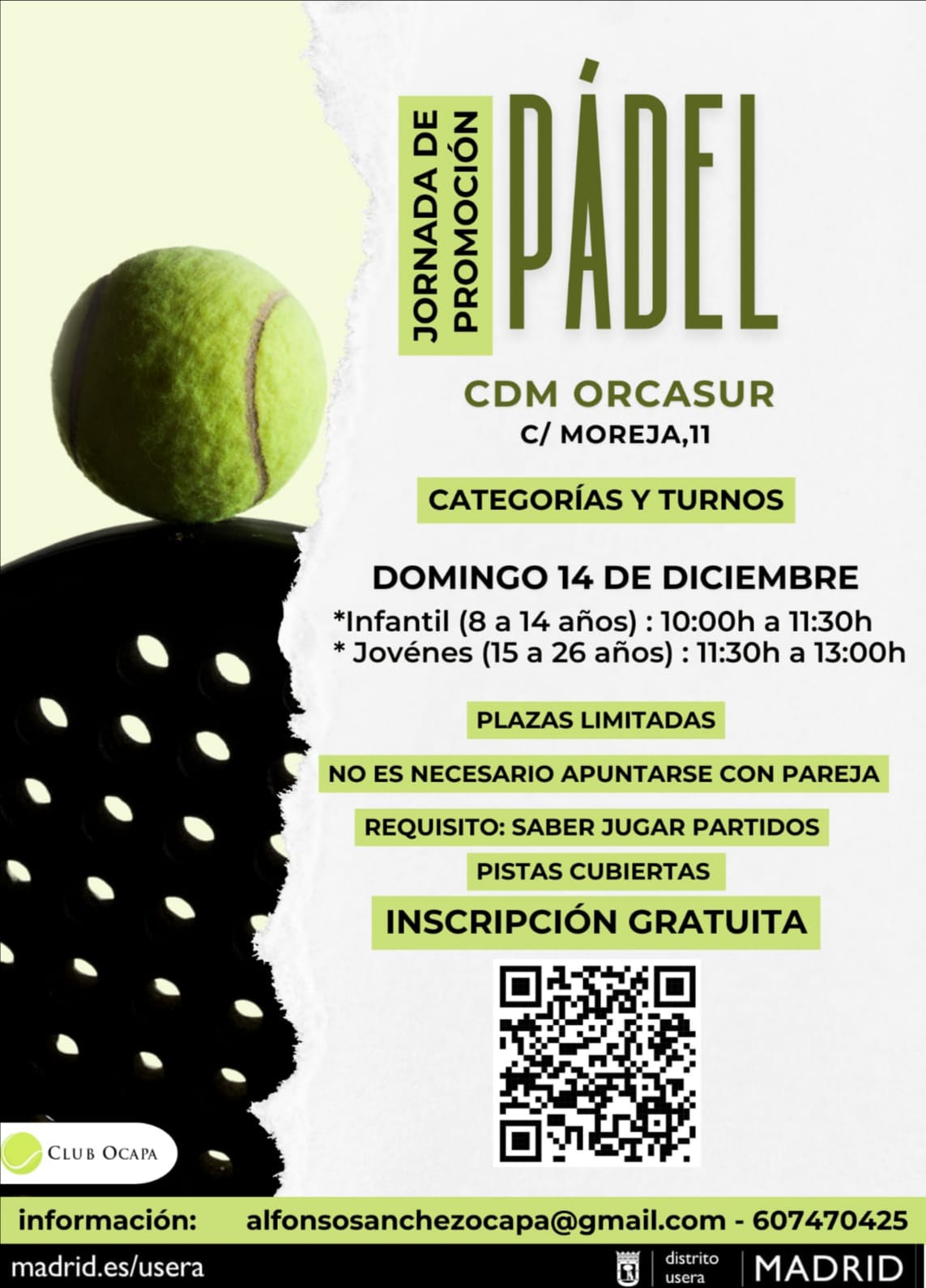 JORNADA DE PROMOCIÓN

PÁDEL

CDM ORCASUR
C/ MOREJA,11

CATEGORÍAS Y TURNOS

DOMINGO 14 DE DICIEMBRE
*Infantil (8 a 14 años) : 10:00h a 11:30h
* Jovénes (15 a 26 años) : 11:30h a 13:00h

PLAZAS LIMITADAS

NO ES NECESARIO APUNTARSE CON PAREJA

REQUISITO: SABER JUGAR PARTIDOS

PISTAS CUBIERTAS

INSCRIPCIÓN GRATUITA

CLUB OCAPA

información: alfonsosanchezocapa@gmail.com - 607470425

madrid.es/usera

distrito usera

MADRID